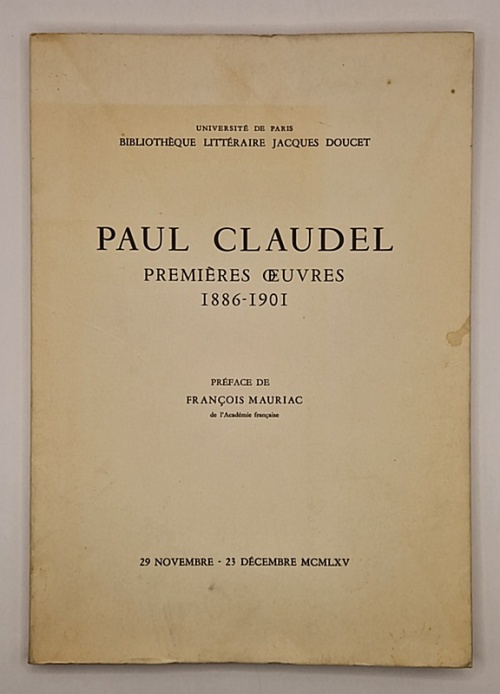 UNIVERSITÉ DE PARIS
BIBLIOTHÈQUE LITTÉRAIRE JACQUES DOUCET

PAUL CLAUDEL
PREMIÈRES ŒUVRES
1886-1901

PRÉFACE DE
FRANÇOIS MAURIAC
de l'Académie française

29 NOVEMBRE - 23 DÉCEMBRE MCMLXV